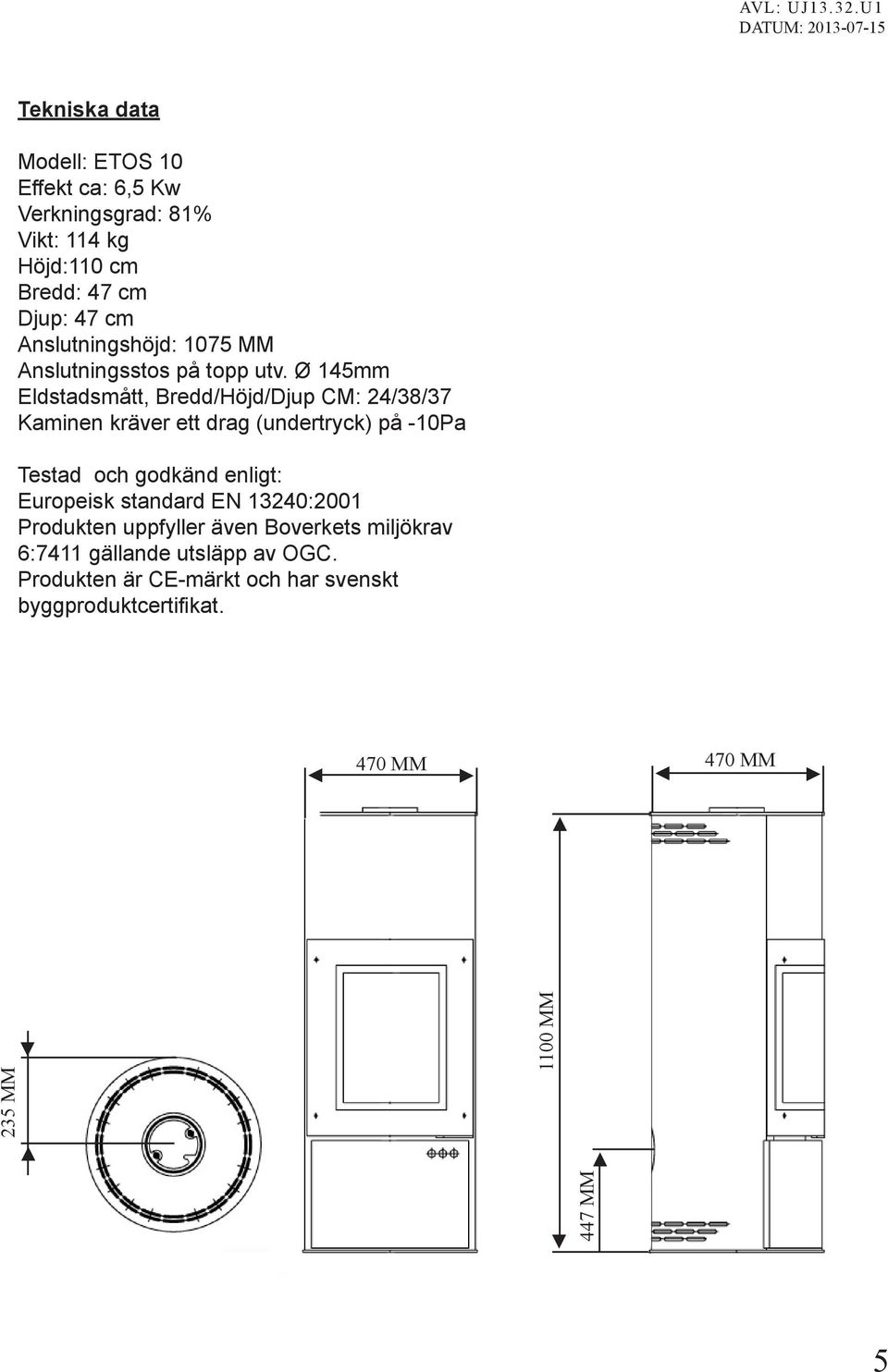 AVL: UJ13.32.U1
DATUM: 2013-07-15

Tekniska data

Modell: ETOS 10
Effekt ca: 6,5 Kw
Verkningsgrad: 81%
Vikt: 114 kg
Höjd:110 cm
Bredd: 47 cm
Djup: 47 cm
Anslutningshöjd: 1075 MM
Anslutningsstos på topp utv. Ø 145mm
Eldstadsmått, Bredd/Höjd/Djup CM: 24/38/37
Kaminen kräver ett drag (undertryck) på -10Pa

Testad och godkänd enligt:
Europeisk standard EN 13240:2001
Produkten uppfyller även Boverkets miljökrav 6:7411 gällande utsläpp av OGC.
Produkten är CE-märkt och har svenskt byggproduktcertifikat.

470 MM
470 MM
1100 MM
235 MM
447 MM

5